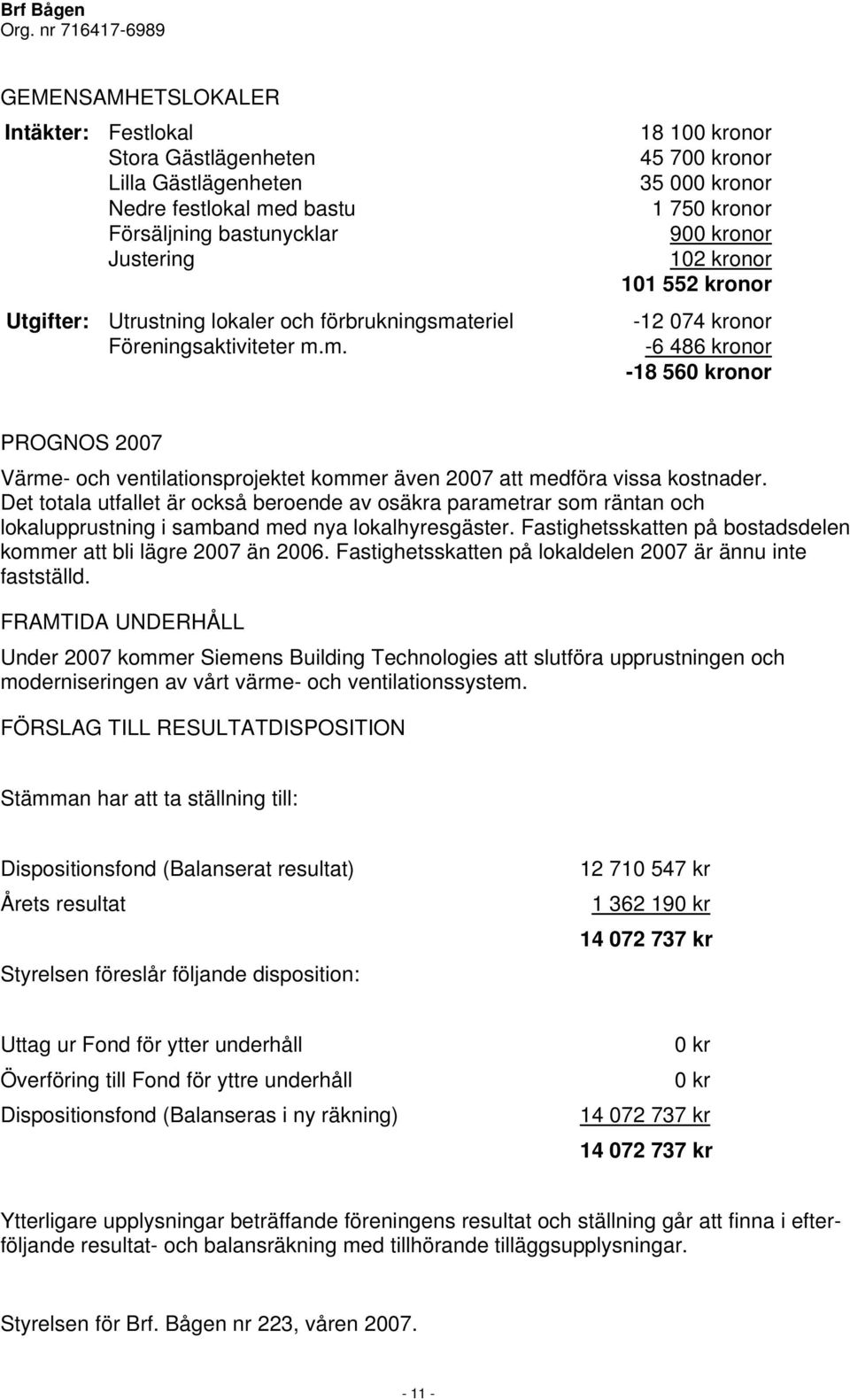 Brf Bågen
Org. nr 716417-6989

GEMENSAMHETSLOKALER

| | | |
|---|---|---|
| Intäkter: | Festlokal | 18 100 kronor |
| | Stora Gästlägenheten | 45 700 kronor |
| | Lilla Gästlägenheten | 35 000 kronor |
| | Nedre festlokal med bastu | 1 750 kronor |
| | Försäljning bastunycklar | 900 kronor |
| | Justering | 102 kronor |
| | | 101 552 kronor |
| Utgifter: | Utrustning lokaler och förbrukningsmateriel | -12 074 kronor |
| | Föreningsaktiviteter m.m. | -6 486 kronor |
| | | -18 560 kronor |

PROGNOS 2007

Värme- och ventilationsprojektet kommer även 2007 att medföra vissa kostnader. Det totala utfallet är också beroende av osäkra parametrar som räntan och lokalupprustning i samband med nya lokalhyresgäster. Fastighetsskatten på bostadsdelen kommer att bli lägre 2007 än 2006. Fastighetsskatten på lokaldelen 2007 är ännu inte fastställd.

FRAMTIDA UNDERHÅLL

Under 2007 kommer Siemens Building Technologies att slutföra upprustningen och moderniseringen av vårt värme- och ventilationssystem.

FÖRSLAG TILL RESULTATDISPOSITION

Stämman har att ta ställning till:

| | |
|---|---|
| Dispositionsfond (Balanserat resultat) | 12 710 547 kr |
| Årets resultat | 1 362 190 kr |
| | 14 072 737 kr |

Styrelsen föreslår följande disposition:

| | |
|---|---|
| Uttag ur Fond för ytter underhåll | 0 kr |
| Överföring till Fond för yttre underhåll | 0 kr |
| Dispositionsfond (Balanseras i ny räkning) | 14 072 737 kr |
| | 14 072 737 kr |

Ytterligare upplysningar beträffande föreningens resultat och ställning går att finna i efterföljande resultat- och balansräkning med tillhörande tilläggsupplysningar.

Styrelsen för Brf. Bågen nr 223, våren 2007.

- 11 -